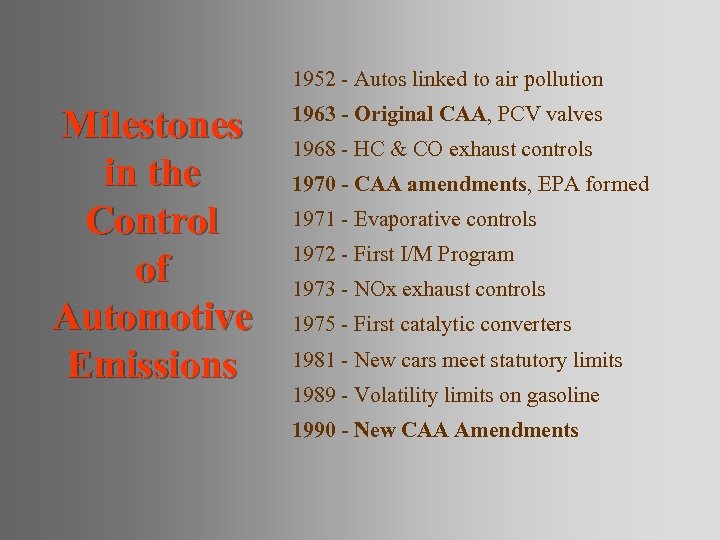 Milestones in the Control of Automotive Emissions

1952 - Autos linked to air pollution
1963 - Original CAA, PCV valves
1968 - HC & CO exhaust controls
1970 - CAA amendments, EPA formed
1971 - Evaporative controls
1972 - First I/M Program
1973 - NOx exhaust controls
1975 - First catalytic converters
1981 - New cars meet statutory limits
1989 - Volatility limits on gasoline
1990 - New CAA Amendments